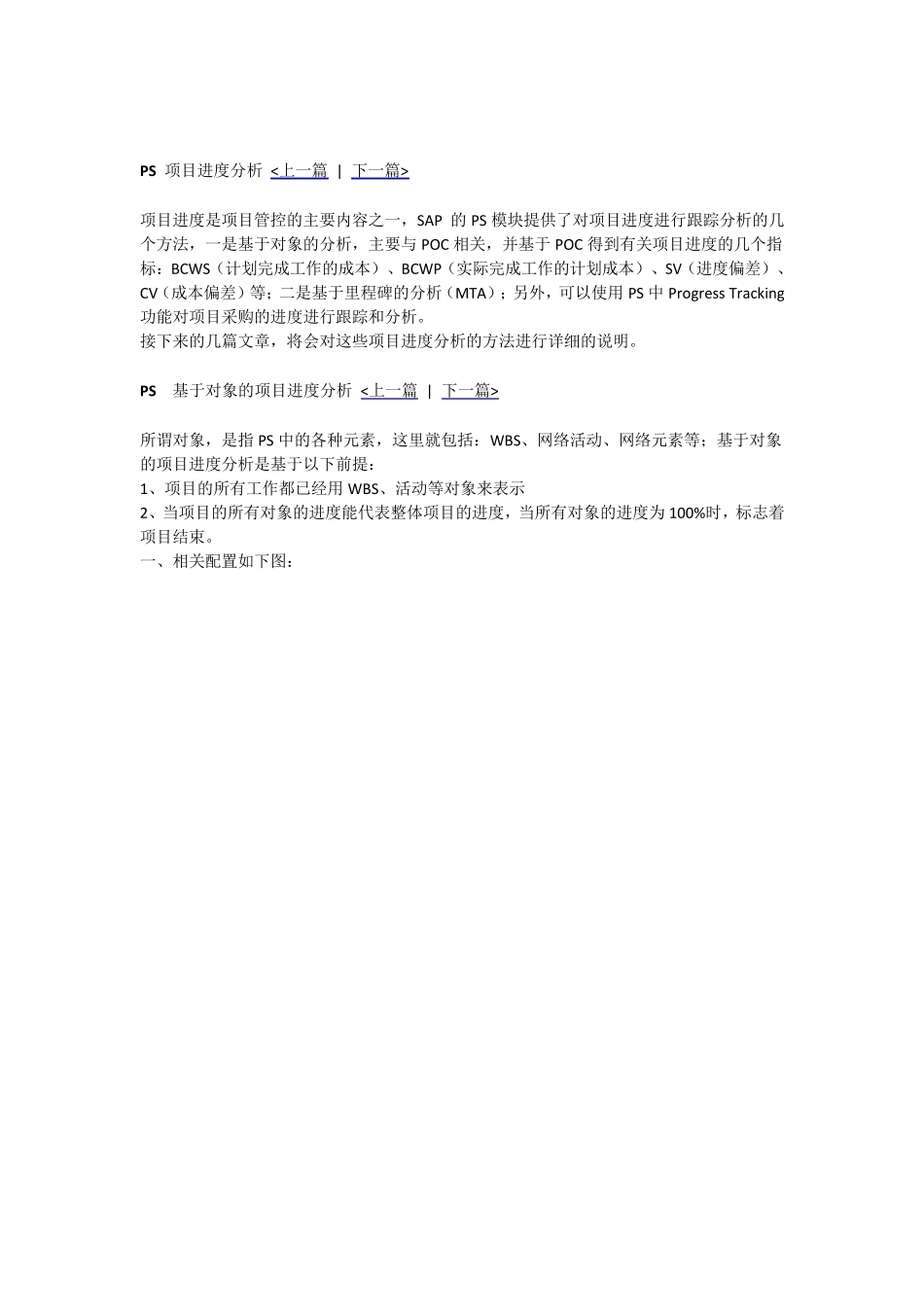 PS 项目进度分析 <上一篇 | 下一篇>

项目进度是项目管控的主要内容之一，SAP 的 PS 模块提供了对项目进度进行跟踪分析的几个方法，一是基于对象的分析，主要与 POC 相关，并基于 POC 得到有关项目进度的几个指标：BCWS（计划完成工作的成本）、BCWP（实际完成工作的计划成本）、SV（进度偏差）、CV（成本偏差）等；二是基于里程碑的分析（MTA）；另外，可以使用 PS 中 Progress Tracking 功能对项目采购的进度进行跟踪和分析。
接下来的几篇文章，将会对这些项目进度分析的方法进行详细的说明。

PS 基于对象的项目进度分析 <上一篇 | 下一篇>

所谓对象，是指 PS 中的各种元素，这里就包括：WBS、网络活动、网络元素等；基于对象的项目进度分析是基于以下前提：
1、项目的所有工作都已经用 WBS、活动等对象来表示
2、当项目的所有对象的进度能代表整体项目的进度，当所有对象的进度为 100%时，标志着项目结束。
一、相关配置如下图：